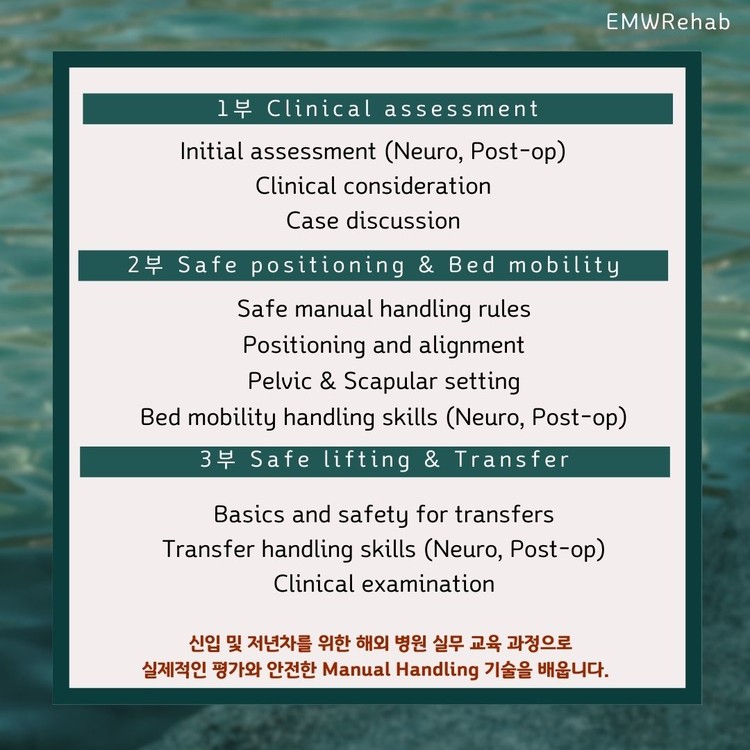 EMWRehab

1부 Clinical assessment

Initial assessment (Neuro, Post-op)
Clinical consideration
Case discussion

2부 Safe positioning & Bed mobility

Safe manual handling rules
Positioning and alignment
Pelvic & Scapular setting
Bed mobility handling skills (Neuro, Post-op)

3부 Safe lifting & Transfer

Basics and safety for transfers
Transfer handling skills (Neuro, Post-op)
Clinical examination

신입 및 저년차를 위한 해외 병원 실무 교육 과정으로
실제적인 평가와 안전한 Manual Handling 기술을 배웁니다.